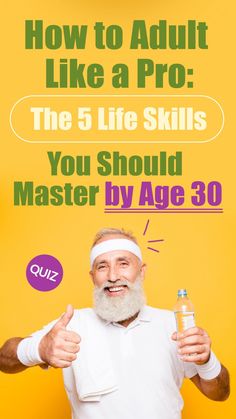 How to Adult Like a Pro:

The 5 Life Skills

You Should Master by Age 30

QUIZ